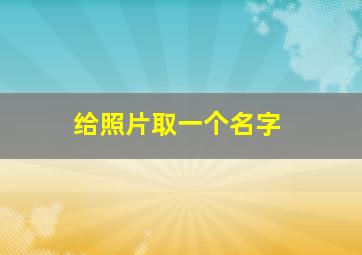 给照片取一个名字